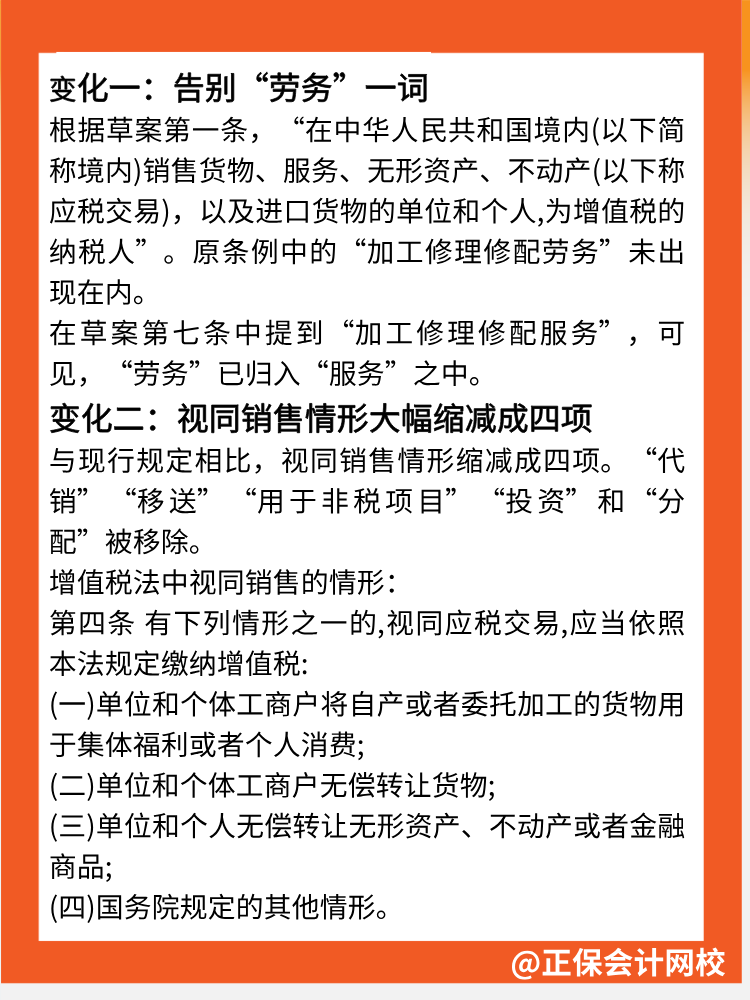 变化一：告别“劳务”一词

根据草案第一条，“在中华人民共和国境内(以下简称境内)销售货物、服务、无形资产、不动产(以下称应税交易)，以及进口货物的单位和个人,为增值税的纳税人”。原条例中的“加工修理修配劳务”未出现在内。

在草案第七条中提到“加工修理修配服务”，可见，“劳务”已归入“服务”之中。

变化二：视同销售情形大幅缩减成四项

与现行规定相比，视同销售情形缩减成四项。“代销”“移送”“用于非税项目”“投资”和“分配”被移除。

增值税法中视同销售的情形：

第四条 有下列情形之一的,视同应税交易,应当依照本法规定缴纳增值税:

(一)单位和个体工商户将自产或者委托加工的货物用于集体福利或者个人消费;

(二)单位和个体工商户无偿转让货物;

(三)单位和个人无偿转让无形资产、不动产或者金融商品;

(四)国务院规定的其他情形。

@正保会计网校